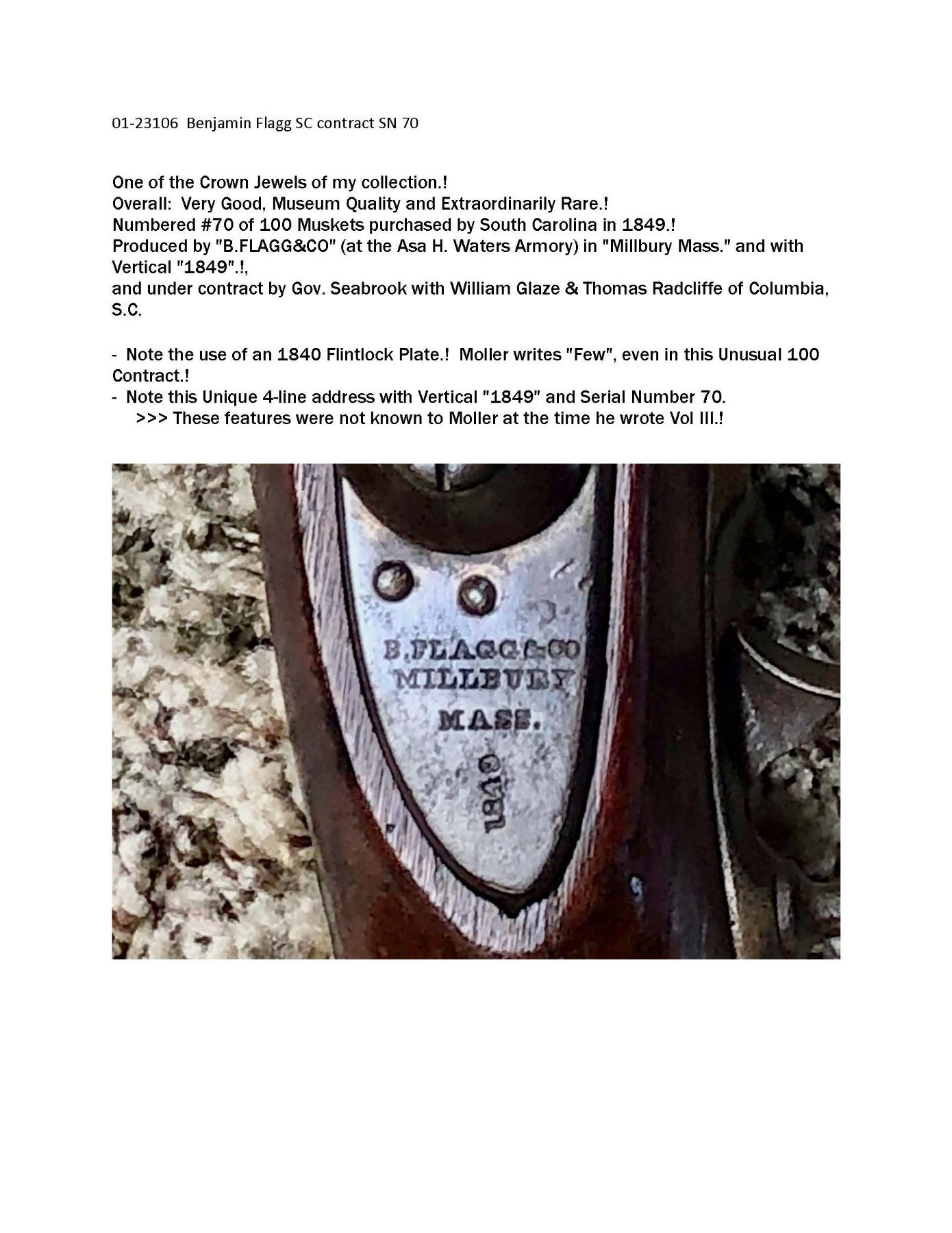 01-23106 Benjamin Flagg SC contract SN 70

One of the Crown Jewels of my collection.!
Overall: Very Good, Museum Quality and Extraordinarily Rare.!
Numbered #70 of 100 Muskets purchased by South Carolina in 1849.!
Produced by "B.FLAGG&CO" (at the Asa H. Waters Armory) in "Millbury Mass." and with Vertical "1849".!,
and under contract by Gov. Seabrook with William Glaze & Thomas Radcliffe of Columbia, S.C.

- Note the use of an 1840 Flintlock Plate.! Moller writes "Few", even in this Unusual 100 Contract.!
- Note this Unique 4-line address with Vertical "1849" and Serial Number 70.
>>> These features were not known to Moller at the time he wrote Vol III.!

B.FLAGG&CO
MILLBURY
MASS.
1849